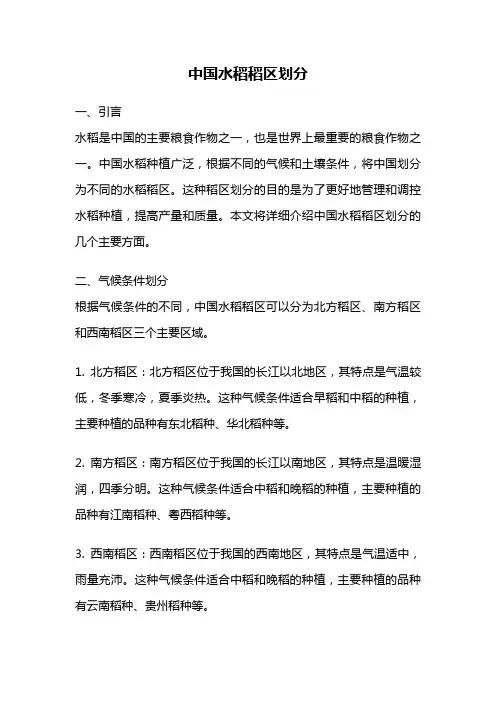 中国水稻稻区划分

一、引言

水稻是中国的主要粮食作物之一，也是世界上最重要的粮食作物之一。中国水稻种植广泛，根据不同的气候和土壤条件，将中国划分为不同的水稻稻区。这种稻区划分的目的是为了更好地管理和调控水稻种植，提高产量和质量。本文将详细介绍中国水稻稻区划分的几个主要方面。

二、气候条件划分

根据气候条件的不同，中国水稻稻区可以分为北方稻区、南方稻区和西南稻区三个主要区域。

1. 北方稻区：北方稻区位于我国的长江以北地区，其特点是气温较低，冬季寒冷，夏季炎热。这种气候条件适合早稻和中稻的种植，主要种植的品种有东北稻种、华北稻种等。

2. 南方稻区：南方稻区位于我国的长江以南地区，其特点是温暖湿润，四季分明。这种气候条件适合中稻和晚稻的种植，主要种植的品种有江南稻种、粤西稻种等。

3. 西南稻区：西南稻区位于我国的西南地区，其特点是气温适中，雨量充沛。这种气候条件适合中稻和晚稻的种植，主要种植的品种有云南稻种、贵州稻种等。